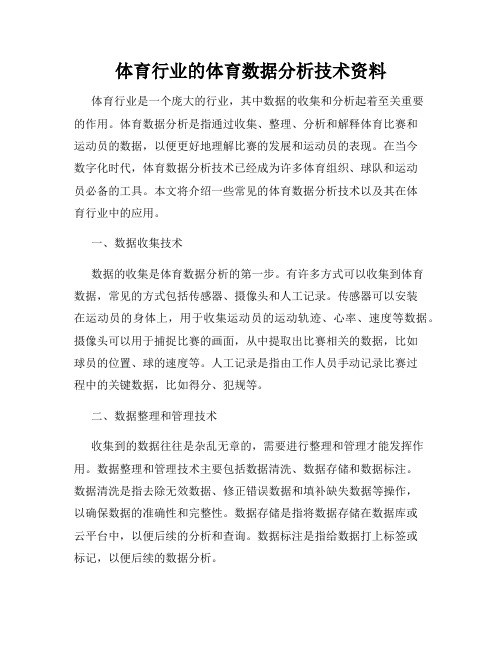 体育行业的体育数据分析技术资料

体育行业是一个庞大的行业，其中数据的收集和分析起着至关重要的作用。体育数据分析是指通过收集、整理、分析和解释体育比赛和运动员的数据，以便更好地理解比赛的发展和运动员的表现。在当今数字化时代，体育数据分析技术已经成为许多体育组织、球队和运动员必备的工具。本文将介绍一些常见的体育数据分析技术以及其在体育行业中的应用。

一、数据收集技术

数据的收集是体育数据分析的第一步。有许多方式可以收集到体育数据，常见的方式包括传感器、摄像头和人工记录。传感器可以安装在运动员的身体上，用于收集运动员的运动轨迹、心率、速度等数据。摄像头可以用于捕捉比赛的画面，从中提取出比赛相关的数据，比如球员的位置、球的速度等。人工记录是指由工作人员手动记录比赛过程中的关键数据，比如得分、犯规等。

二、数据整理和管理技术

收集到的数据往往是杂乱无章的，需要进行整理和管理才能发挥作用。数据整理和管理技术主要包括数据清洗、数据存储和数据标注。数据清洗是指去除无效数据、修正错误数据和填补缺失数据等操作，以确保数据的准确性和完整性。数据存储是指将数据存储在数据库或云平台中，以便后续的分析和查询。数据标注是指给数据打上标签或标记，以便后续的数据分析。